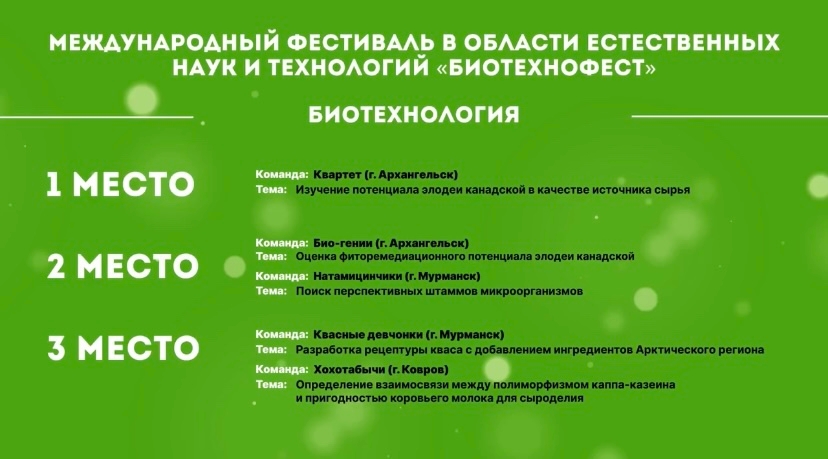 МЕЖДУНАРОДНЫЙ ФЕСТИВАЛЬ В ОБЛАСТИ ЕСТЕСТВЕННЫХ НАУК И ТЕХНОЛОГИЙ «БИОТЕХНОФЕСТ»

БИОТЕХНОЛОГИЯ

1 МЕСТО

Команда: Квартет (г. Архангельск)
Тема: Изучение потенциала элодеи канадской в качестве источника сырья

2 МЕСТО

Команда: Био-гении (г. Архангельск)
Тема: Оценка фиторемедиационного потенциала элодеи канадской

Команда: Натамицинчики (г. Мурманск)
Тема: Поиск перспективных штаммов микроорганизмов

3 МЕСТО

Команда: Квасные девчонки (г. Мурманск)
Тема: Разработка рецептуры кваса с добавлением ингредиентов Арктического региона

Команда: Хохотабычи (г. Ковров)
Тема: Определение взаимосвязи между полиморфизмом каппа-казеина и пригодностью коровьего молока для сыроделия